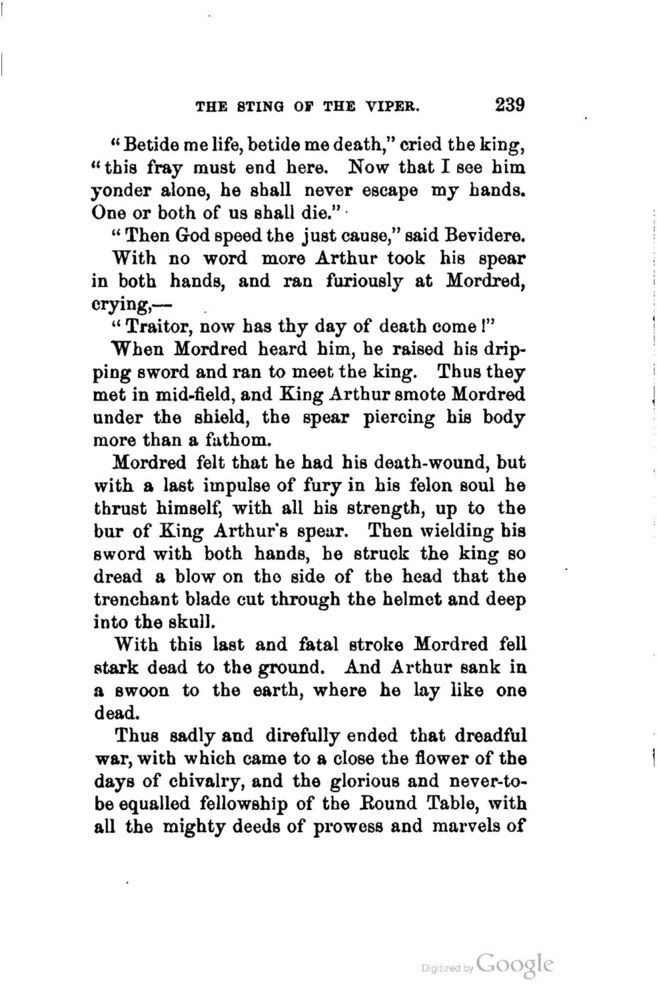 THE STING OF THE VIPER. 239

"Betide me life, betide me death," cried the king, "this fray must end here. Now that I see him yonder alone, he shall never escape my hands. One or both of us shall die."

"Then God speed the just cause," said Bevidere.

With no word more Arthur took his spear in both hands, and ran furiously at Mordred, crying,—

"Traitor, now has thy day of death come!"

When Mordred heard him, he raised his dripping sword and ran to meet the king. Thus they met in mid-field, and King Arthur smote Mordred under the shield, the spear piercing his body more than a fathom.

Mordred felt that he had his death-wound, but with a last impulse of fury in his felon soul he thrust himself, with all his strength, up to the bur of King Arthur's spear. Then wielding his sword with both hands, he struck the king so dread a blow on the side of the head that the trenchant blade cut through the helmet and deep into the skull.

With this last and fatal stroke Mordred fell stark dead to the ground. And Arthur sank in a swoon to the earth, where he lay like one dead.

Thus sadly and direfully ended that dreadful war, with which came to a close the flower of the days of chivalry, and the glorious and never-to-be equalled fellowship of the Round Table, with all the mighty deeds of prowess and marvels of

Digitized by Google